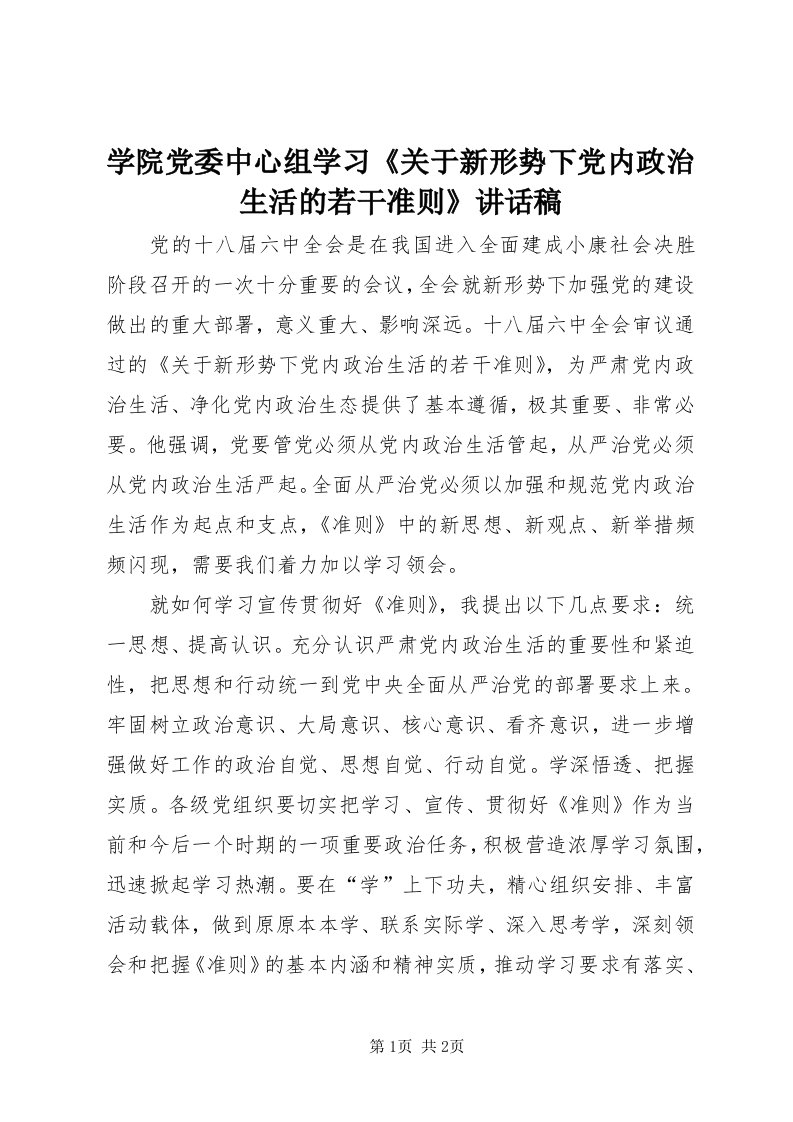 学院党委中心组学习《关于新形势下党内政治生活的若干准则》讲话稿

党的十八届六中全会是在我国进入全面建成小康社会决胜阶段召开的一次十分重要的会议，全会就新形势下加强党的建设做出的重大部署，意义重大、影响深远。十八届六中全会审议通过的《关于新形势下党内政治生活的若干准则》，为严肃党内政治生活、净化党内政治生态提供了基本遵循，极其重要、非常必要。他强调，党要管党必须从党内政治生活管起，从严治党必须从党内政治生活严起。全面从严治党必须以加强和规范党内政治生活作为起点和支点，《准则》中的新思想、新观点、新举措频频闪现，需要我们着力加以学习领会。

就如何学习宣传贯彻好《准则》，我提出以下几点要求：统一思想、提高认识。充分认识严肃党内政治生活的重要性和紧迫性，把思想和行动统一到党中央全面从严治党的部署要求上来。牢固树立政治意识、大局意识、核心意识、看齐意识，进一步增强做好工作的政治自觉、思想自觉、行动自觉。学深悟透、把握实质。各级党组织要切实把学习、宣传、贯彻好《准则》作为当前和今后一个时期的一项重要政治任务，积极营造浓厚学习氛围，迅速掀起学习热潮。要在“学”上下功夫，精心组织安排、丰富活动载体，做到原原本本学、联系实际学、深入思考学，深刻领会和把握《准则》的基本内涵和精神实质，推动学习要求有落实、

第1页 共2页